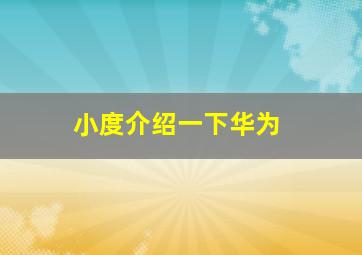 小度介绍一下华为